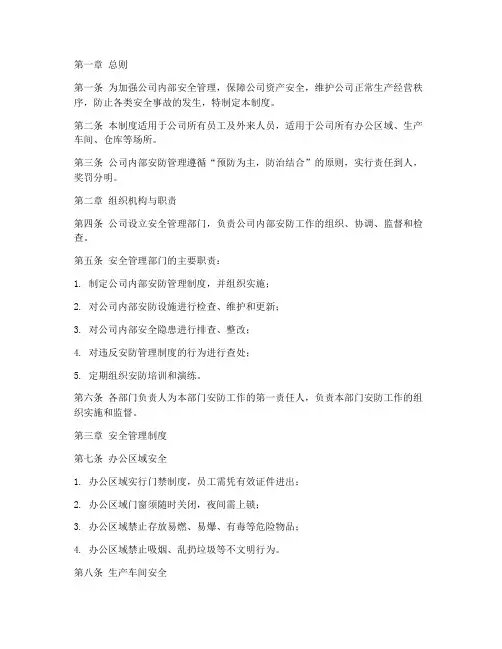 第一章 总则

第一条 为加强公司内部安全管理，保障公司资产安全，维护公司正常生产经营秩序，防止各类安全事故的发生，特制定本制度。

第二条 本制度适用于公司所有员工及外来人员，适用于公司所有办公区域、生产车间、仓库等场所。

第三条 公司内部安防管理遵循“预防为主，防治结合”的原则，实行责任到人，奖罚分明。

第二章 组织机构与职责

第四条 公司设立安全管理部门，负责公司内部安防工作的组织、协调、监督和检查。

第五条 安全管理部门的主要职责：

1. 制定公司内部安防管理制度，并组织实施；

2. 对公司内部安防设施进行检查、维护和更新；

3. 对公司内部安全隐患进行排查、整改；

4. 对违反安防管理制度的行为进行查处；

5. 定期组织安防培训和演练。

第六条 各部门负责人为本部门安防工作的第一责任人，负责本部门安防工作的组织实施和监督。

第三章 安全管理制度

第七条 办公区域安全

1. 办公区域实行门禁制度，员工需凭有效证件进出；

2. 办公区域门窗须随时关闭，夜间需上锁；

3. 办公区域禁止存放易燃、易爆、有毒等危险物品；

4. 办公区域禁止吸烟、乱扔垃圾等不文明行为。

第八条 生产车间安全